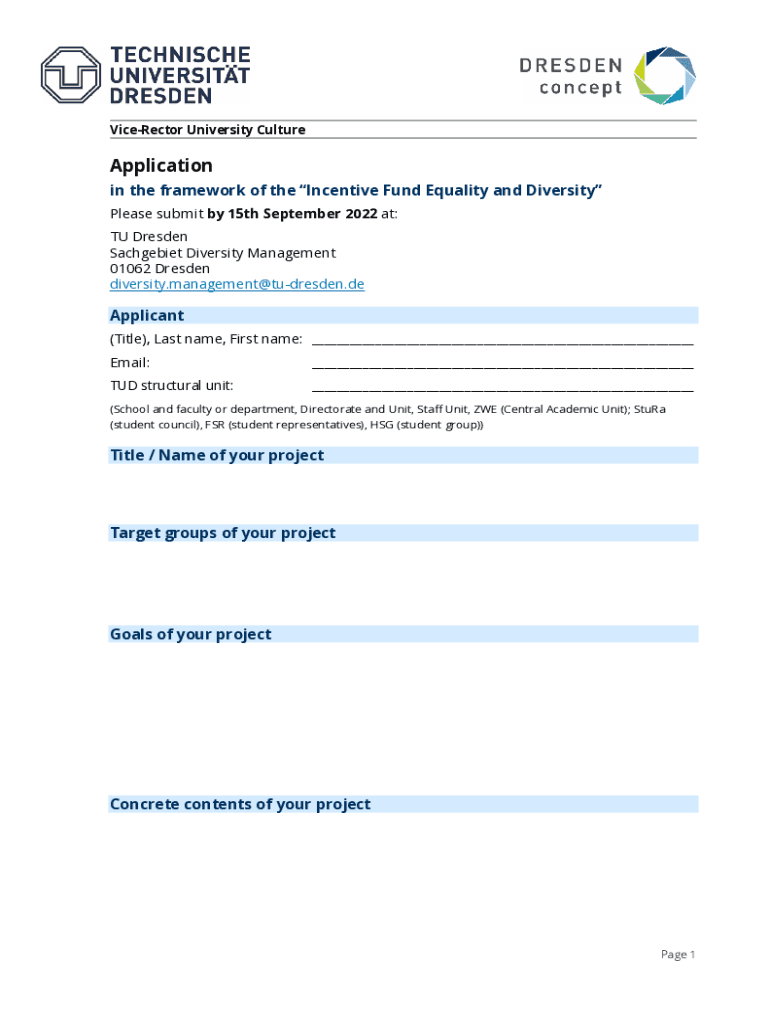 TECHNISCHE UNIVERSITÄT DRESDEN

DRESDEN concept

Vice-Rector University Culture

Application

in the framework of the “Incentive Fund Equality and Diversity”

Please submit by 15th September 2022 at:

TU Dresden
Sachgebiet Diversity Management
01062 Dresden
diversity.management@tu-dresden.de

Applicant

(Title), Last name, First name: ____________________________________________

Email: ____________________________________________

TUD structural unit: ____________________________________________

(School and faculty or department, Directorate and Unit, Staff Unit, ZWE (Central Academic Unit); StuRa (student council), FSR (student representatives), HSG (student group))

Title / Name of your project

Target groups of your project

Goals of your project

Concrete contents of your project

Page 1